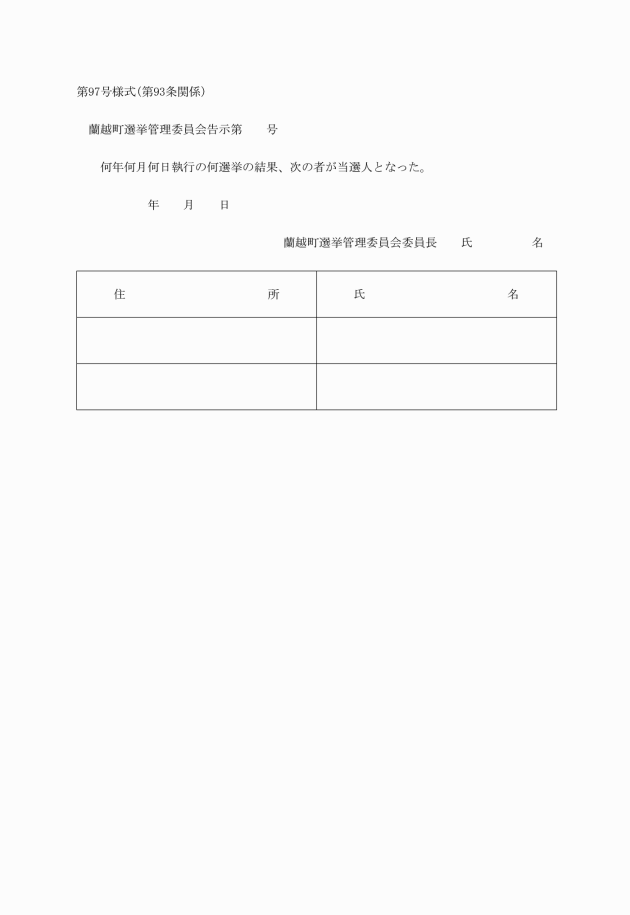 第97号様式(第93条関係)

蘭越町選挙管理委員会告示第　　号

何年何月何日執行の何選挙の結果、次の者が当選人となった。

年　月　日

蘭越町選挙管理委員会委員長　氏　名

| 住　所 | 氏　名 |
|---|---|
| | |
| | |